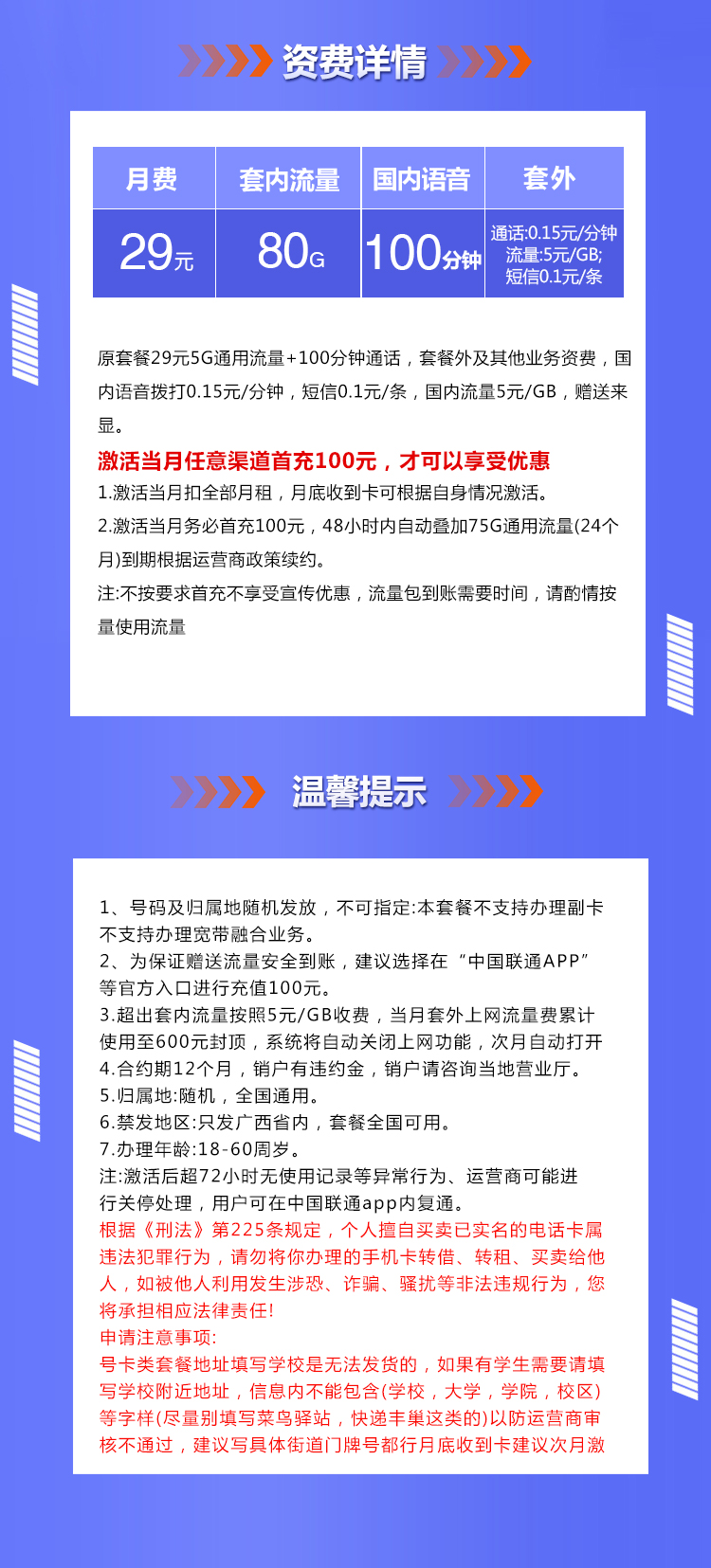 资费详情

| 月费 | 套内流量 | 国内语音 | 套外 |
|---|---|---|---|
| 29元 | 80G | 100分钟 | 通话:0.15元/分钟 流量:5元/GB; 短信0.1元/条 |

原套餐29元5G通用流量+100分钟通话，套餐外及其他业务资费，国内语音拨打0.15元/分钟，短信0.1元/条，国内流量5元/GB，赠送来显。

激活当月任意渠道首充100元，才可以享受优惠

1.激活当月扣全部月租，月底收到卡可根据自身情况激活。

2.激活当月务必首充100元，48小时内自动叠加75G通用流量(24个月)到期根据运营商政策续约。

注:不按要求首充不享受宣传优惠，流量包到账需要时间，请酌情按量使用流量

温馨提示

1、号码及归属地随机发放，不可指定:本套餐不支持办理副卡不支持办理宽带融合业务。
2、为保证赠送流量安全到账，建议选择在“中国联通APP”等官方入口进行充值100元。
3.超出套内流量按照5元/GB收费，当月套外上网流量费累计使用至600元封顶，系统将自动关闭上网功能，次月自动打开
4.合约期12个月，销户有违约金，销户请咨询当地营业厅。
5.归属地:随机，全国通用。
6.禁发地区:只发广西省内，套餐全国可用。
7.办理年龄:18-60周岁。
注:激活后超72小时无使用记录等异常行为、运营商可能进行关停处理，用户可在中国联通app内复通。
根据《刑法》第225条规定，个人擅自买卖已实名的电话卡属违法犯罪行为，请勿将你办理的手机卡转借、转租、买卖给他人，如被他人利用发生涉恐、诈骗、骚扰等非法违规行为，您将承担相应法律责任!
申请注意事项:
号卡类套餐地址填写学校是无法发货的，如果有学生需要请填写学校附近地址，信息内不能包含(学校，大学，学院，校区)等字样(尽量别填写菜鸟驿站，快递丰巢这类的)以防运营商审核不通过，建议写具体街道门牌号都行月底收到卡建议次月激